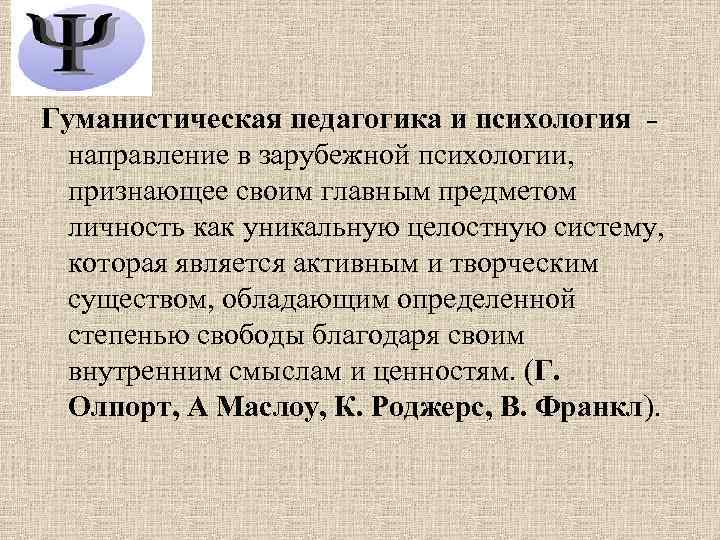 Ψ

Гуманистическая педагогика и психология – направление в зарубежной психологии, признающее своим главным предметом личность как уникальную целостную систему, которая является активным и творческим существом, обладающим определенной степенью свободы благодаря своим внутренним смыслам и ценностям. (Г. Олпорт, А Маслоу, К. Роджерс, В. Франкл).